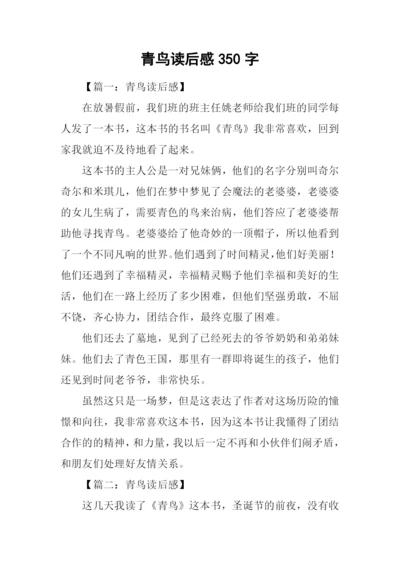 青鸟读后感 350 字

【篇一：青鸟读后感】

在放暑假前，我们班的班主任姚老师给我们班的同学每人发了一本书，这本书的书名叫《青鸟》我非常喜欢，回到家我就迫不及待地看了起来。

这本书的主人公是一对兄妹俩，他们的名字分别叫奇尔奇尔和米琪儿，他们在梦中梦见了会魔法的老婆婆，老婆婆的女儿生病了，需要青色的鸟来治病，他们答应了老婆婆帮助他寻找青鸟。老婆婆给了他奇妙的一顶帽子，所以他看到了一个不同凡响的世界。他们遇到了时间精灵，他们好美丽！他们还遇到了幸福精灵，幸福精灵赐予他们幸福和美好的生活，他们在一路上经历了多少困难，但他们坚强勇敢，不屈不饶，齐心协力，团结合作，最终克服了困难。

他们还去了墓地，见到了已经死去的爷爷奶奶和弟弟妹妹。他们去了青色王国，那里有一群即将诞生的孩子，他们还见到时间老爷爷，非常快乐。

虽然这只是一场梦，但是这表达了作者对这场历险的憧憬和向往，我非常喜欢这本书，因为这本书让我懂得了团结合作的的精神，和力量，我以后一定不再和小伙伴们闹矛盾，和朋友们处理好友情关系。

【篇二：青鸟读后感】

这几天我读了《青鸟》这本书，圣诞节的前夜，没有收